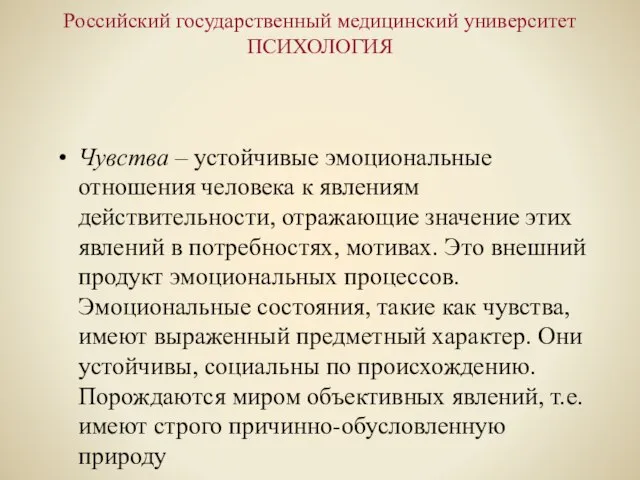 Российский государственный медицинский университет
ПСИХОЛОГИЯ

• Чувства – устойчивые эмоциональные отношения человека к явлениям действительности, отражающие значение этих явлений в потребностях, мотивах. Это внешний продукт эмоциональных процессов. Эмоциональные состояния, такие как чувства, имеют выраженный предметный характер. Они устойчивы, социальны по происхождению. Порождаются миром объективных явлений, т.е. имеют строго причинно-обусловленную природу